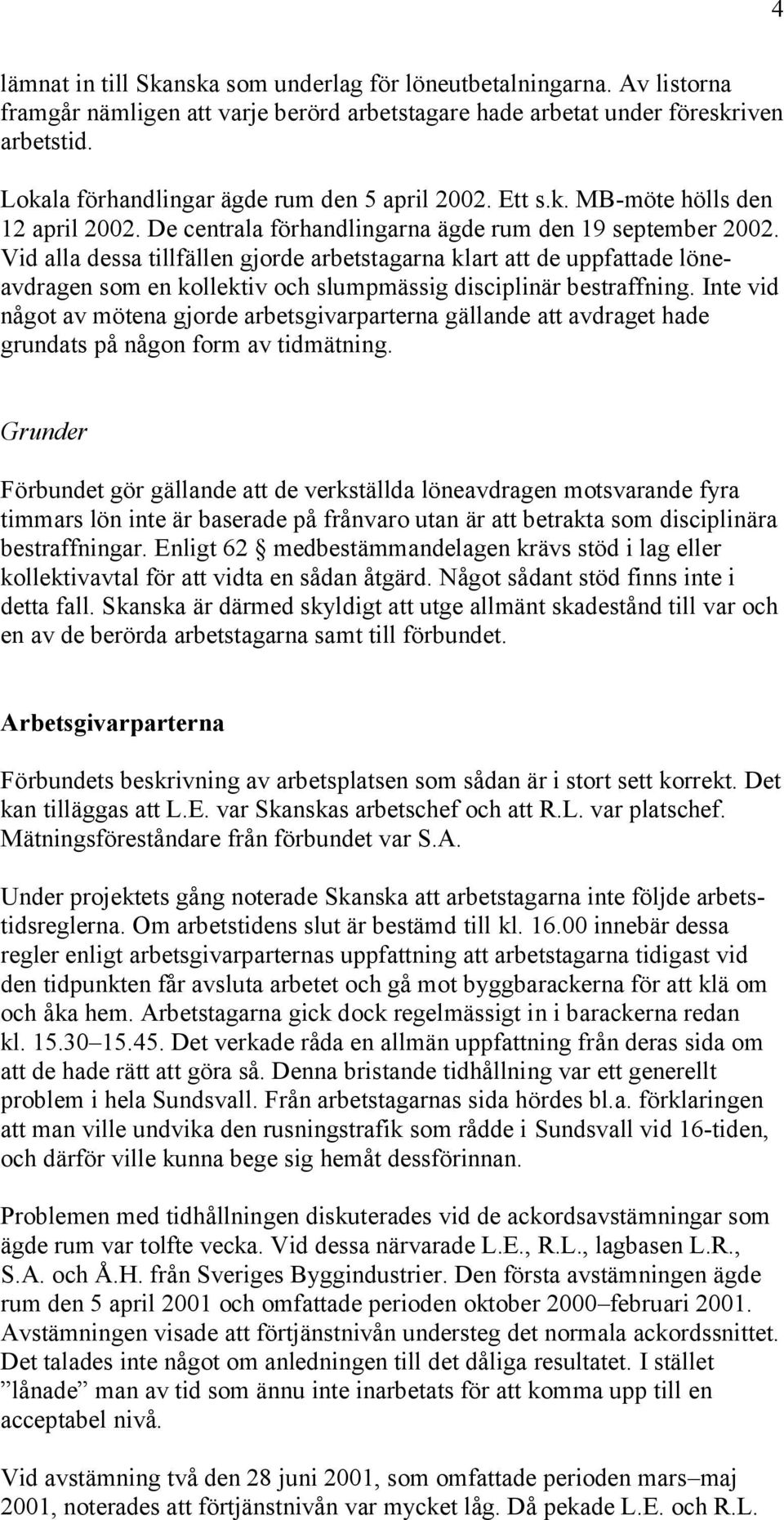 4

lämnat in till Skanska som underlag för löneutbetalningarna. Av listorna framgår nämligen att varje berörd arbetstagare hade arbetat under föreskriven arbetstid.

Lokala förhandlingar ägde rum den 5 april 2002. Ett s.k. MB-möte hölls den 12 april 2002. De centrala förhandlingarna ägde rum den 19 september 2002. Vid alla dessa tillfällen gjorde arbetstagarna klart att de uppfattade löneavdragen som en kollektiv och slumpmässig disciplinär bestraffning. Inte vid något av mötena gjorde arbetsgivarparterna gällande att avdraget hade grundats på någon form av tidmätning.

Grunder

Förbundet gör gällande att de verkställda löneavdragen motsvarande fyra timmars lön inte är baserade på frånvaro utan är att betrakta som disciplinära bestraffningar. Enligt 62 § medbestämmandelagen krävs stöd i lag eller kollektivavtal för att vidta en sådan åtgärd. Något sådant stöd finns inte i detta fall. Skanska är därmed skyldigt att utge allmänt skadestånd till var och en av de berörda arbetstagarna samt till förbundet.

Arbetsgivarparterna

Förbundets beskrivning av arbetsplatsen som sådan är i stort sett korrekt. Det kan tilläggas att L.E. var Skanskas arbetschef och att R.L. var platschef. Mätningsföreståndare från förbundet var S.A.

Under projektets gång noterade Skanska att arbetstagarna inte följde arbetstidsreglerna. Om arbetstidens slut är bestämd till kl. 16.00 innebär dessa regler enligt arbetsgivarparternas uppfattning att arbetstagarna tidigast vid den tidpunkten får avsluta arbetet och gå mot byggbarackerna för att klä om och åka hem. Arbetstagarna gick dock regelmässigt in i barackerna redan kl. 15.30–15.45. Det verkade råda en allmän uppfattning från deras sida om att de hade rätt att göra så. Denna bristande tidhållning var ett generellt problem i hela Sundsvall. Från arbetstagarnas sida hördes bl.a. förklaringen att man ville undvika den rusningstrafik som rådde i Sundsvall vid 16-tiden, och därför ville kunna bege sig hemåt dessförinnan.

Problemen med tidhållningen diskuterades vid de ackordsavstämningar som ägde rum var tolfte vecka. Vid dessa närvarade L.E., R.L., lagbasen L.R., S.A. och Å.H. från Sveriges Byggindustrier. Den första avstämningen ägde rum den 5 april 2001 och omfattade perioden oktober 2000–februari 2001. Avstämningen visade att förtjänstnivån understeg det normala ackordssnittet. Det talades inte något om anledningen till det dåliga resultatet. I stället ”lånade” man av tid som ännu inte inarbetats för att komma upp till en acceptabel nivå.

Vid avstämning två den 28 juni 2001, som omfattade perioden mars–maj 2001, noterades att förtjänstnivån var mycket låg. Då pekade L.E. och R.L.